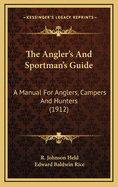 KESSINGER'S LEGACY REPRINTS

The Angler's And Sportman's Guide

A Manual For Anglers, Campers And Hunters (1912)

R. Johnson Held
Edward Baldwin Rice